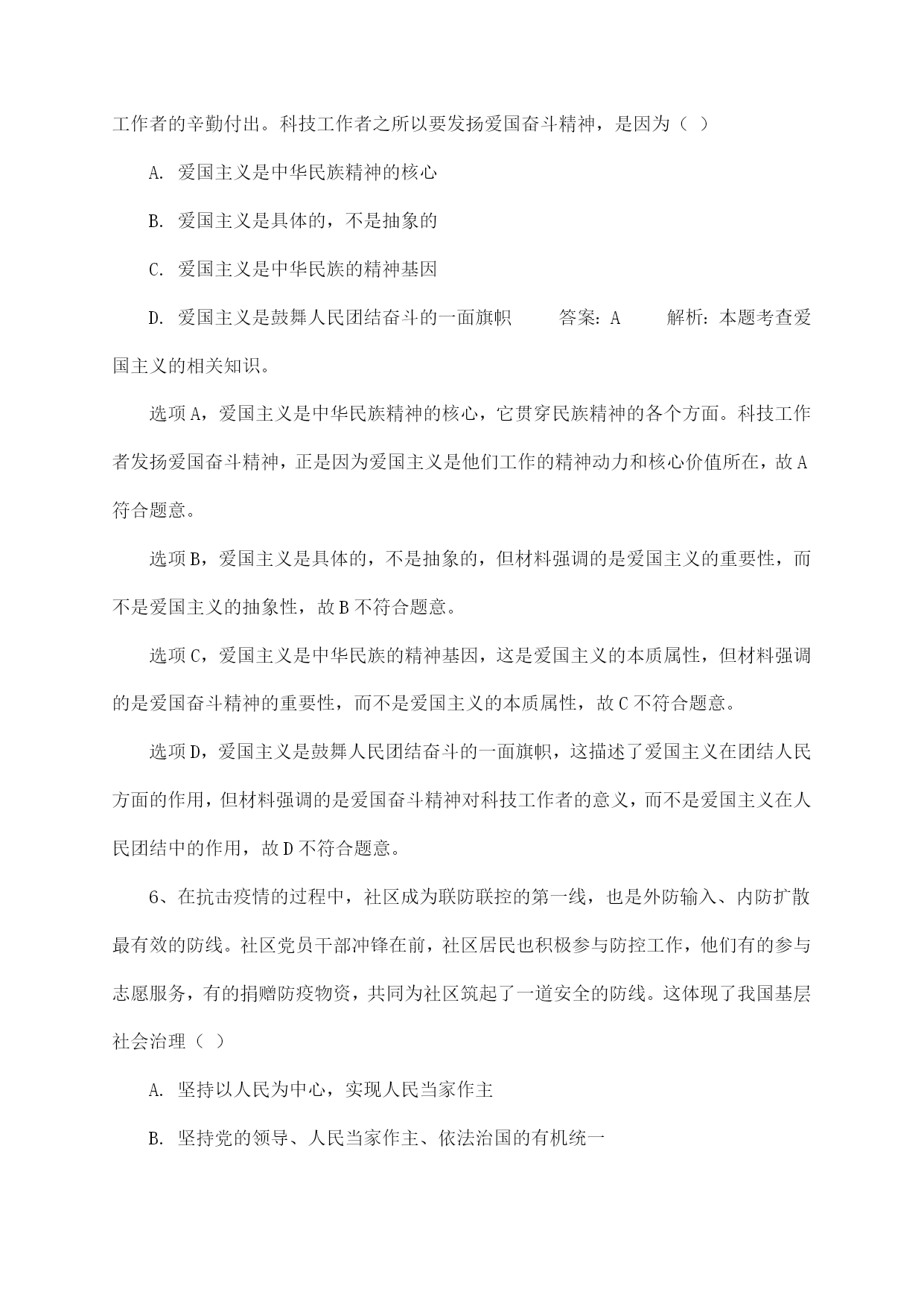 工作者的辛勤付出。科技工作者之所以要发扬爱国奋斗精神，是因为（ ）

A. 爱国主义是中华民族精神的核心

B. 爱国主义是具体的，不是抽象的

C. 爱国主义是中华民族的精神基因

D. 爱国主义是鼓舞人民团结奋斗的一面旗帜　　答案：A　　解析：本题考查爱国主义的相关知识。

选项A，爱国主义是中华民族精神的核心，它贯穿民族精神的各个方面。科技工作者发扬爱国奋斗精神，正是因为爱国主义是他们工作的精神动力和核心价值所在，故A符合题意。

选项B，爱国主义是具体的，不是抽象的，但材料强调的是爱国主义的重要性，而不是爱国主义的抽象性，故B不符合题意。

选项C，爱国主义是中华民族的精神基因，这是爱国主义的本质属性，但材料强调的是爱国奋斗精神的重要性，而不是爱国主义的本质属性，故C不符合题意。

选项D，爱国主义是鼓舞人民团结奋斗的一面旗帜，这描述了爱国主义在团结人民方面的作用，但材料强调的是爱国奋斗精神对科技工作者的意义，而不是爱国主义在人民团结中的作用，故D不符合题意。

6、在抗击疫情的过程中，社区成为联防联控的第一线，也是外防输入、内防扩散最有效的防线。社区党员干部冲锋在前，社区居民也积极参与防控工作，他们有的参与志愿服务，有的捐赠防疫物资，共同为社区筑起了一道安全的防线。这体现了我国基层社会治理（ ）

A. 坚持以人民为中心，实现人民当家作主

B. 坚持党的领导、人民当家作主、依法治国的有机统一